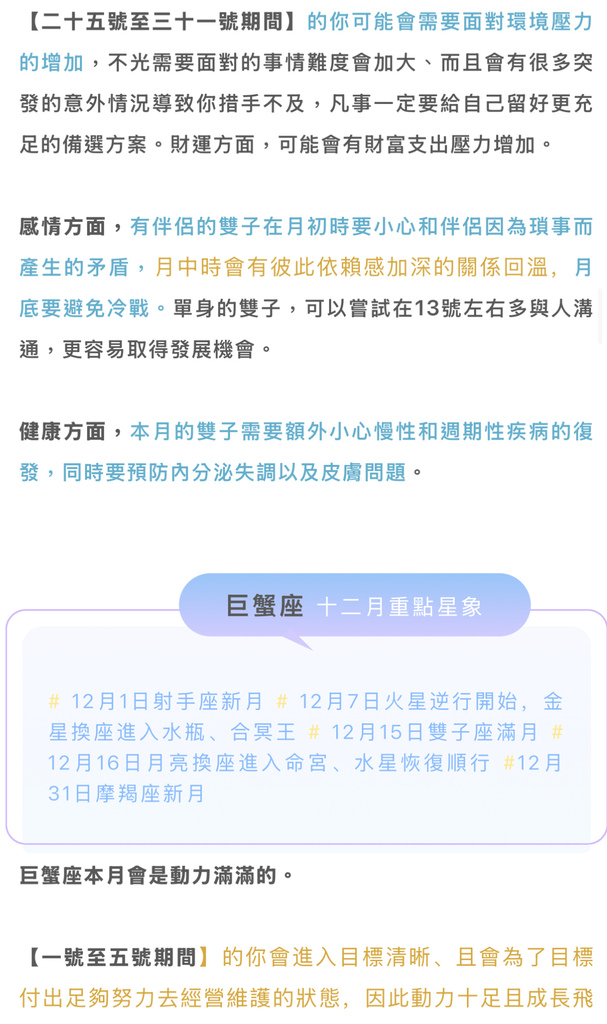 【二十五號至三十一號期間】的你可能會需要面對環境壓力的增加，不光需要面對的事情難度會加大、而且會有很多突發的意外情況導致你措手不及，凡事一定要給自己留好更充足的備選方案。財運方面，可能會有財富支出壓力增加。

感情方面，有伴侶的雙子在月初時要小心和伴侶因為瑣事而產生的矛盾，月中時會有彼此依賴感加深的關係回溫，月底要避免冷戰。單身的雙子，可以嘗試在13號左右多與人溝通，更容易取得發展機會。

健康方面，本月的雙子需要額外小心慢性和週期性疾病的復發，同時要預防內分泌失調以及皮膚問題。

巨蟹座 十二月重點星象

# 12月1日射手座新月 # 12月7日火星逆行開始，金星換座進入水瓶、合冥王 # 12月15日雙子座滿月 # 12月16日月亮換座進入命宮、水星恢復順行 #12月31日摩羯座新月

巨蟹座本月會是動力滿滿的。

【一號至五號期間】的你會進入目標清晰、且會為了目標付出足夠努力去經營維護的狀態，因此動力十足且成長飛